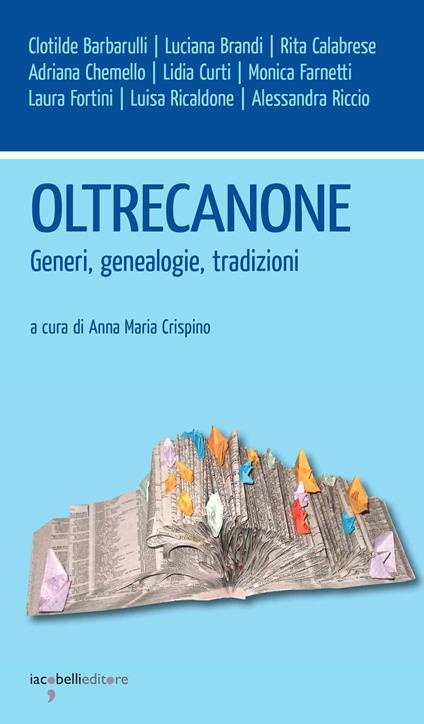 Clotilde Barbarulli | Luciana Brandi | Rita Calabrese
Adriana Chemello | Lidia Curti | Monica Farnetti
Laura Fortini | Luisa Ricaldone | Alessandra Riccio

OLTRECANONE

Generi, genealogie, tradizioni

a cura di Anna Maria Crispino

iacobellieditore